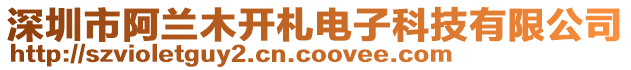 深圳市阿兰木开札电子科技有限公司
http://szvioletguy2.cn.coovee.com